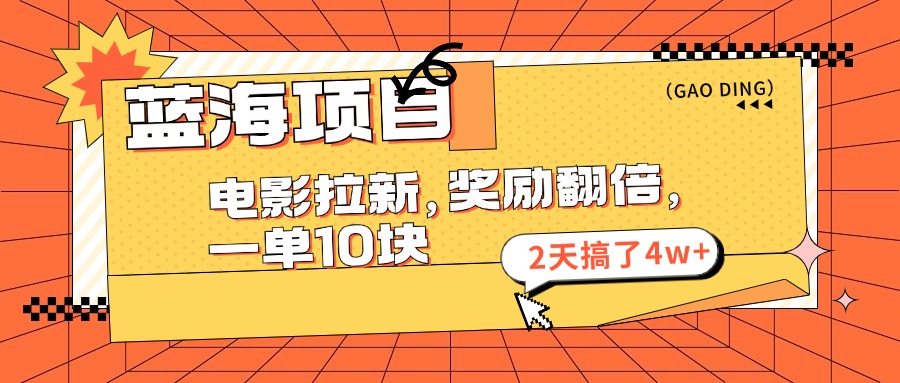 蓝海项目

(GAO DING)

电影拉新，奖励翻倍，一单10块

2天搞了4w+